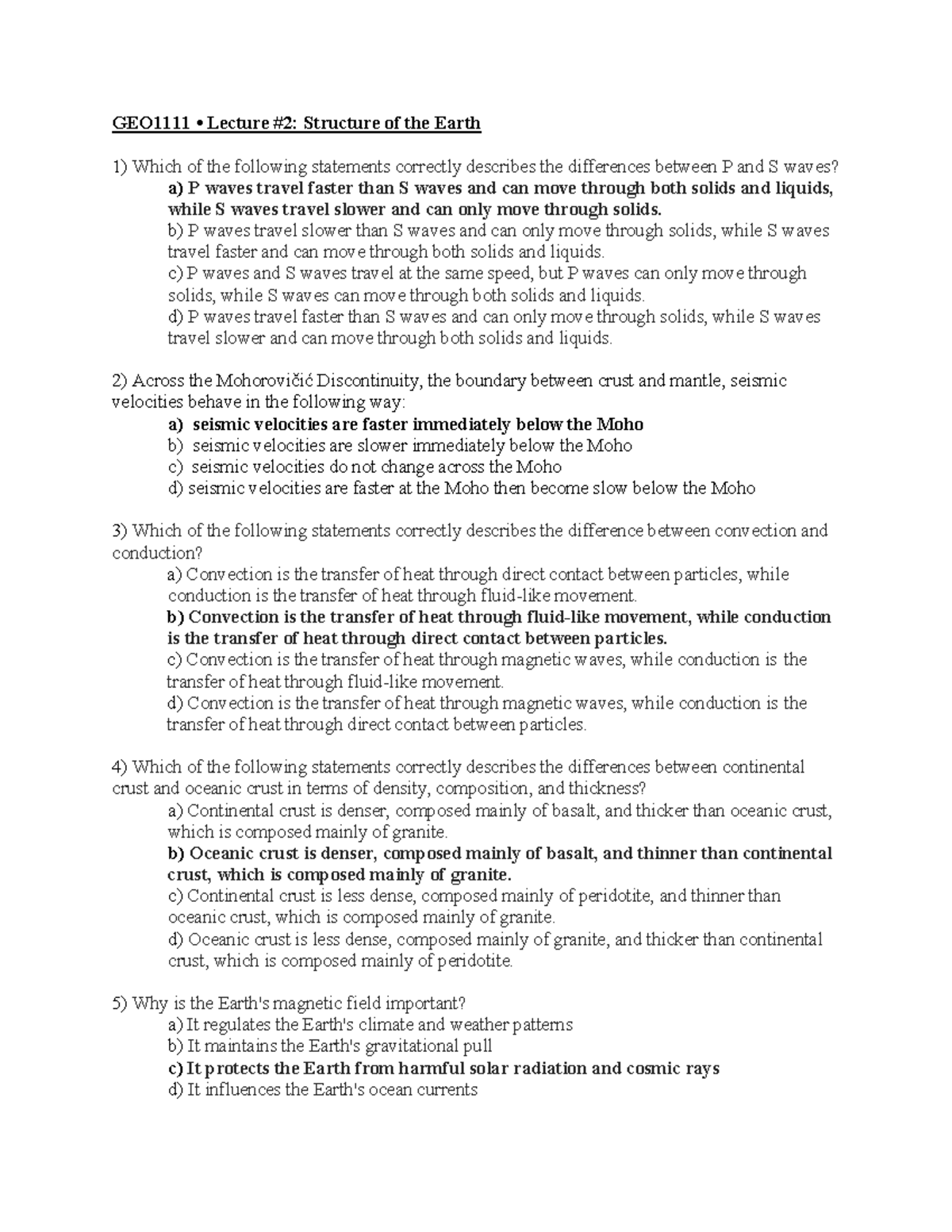 GEO1111 • Lecture #2: Structure of the Earth

1) Which of the following statements correctly describes the differences between P and S waves?
a) P waves travel faster than S waves and can move through both solids and liquids, while S waves travel slower and can only move through solids.
b) P waves travel slower than S waves and can only move through solids, while S waves travel faster and can move through both solids and liquids.
c) P waves and S waves travel at the same speed, but P waves can only move through solids, while S waves can move through both solids and liquids.
d) P waves travel faster than S waves and can only move through solids, while S waves travel slower and can move through both solids and liquids.

2) Across the Mohorovičić Discontinuity, the boundary between crust and mantle, seismic velocities behave in the following way:
a) seismic velocities are faster immediately below the Moho
b) seismic velocities are slower immediately below the Moho
c) seismic velocities do not change across the Moho
d) seismic velocities are faster at the Moho then become slow below the Moho

3) Which of the following statements correctly describes the difference between convection and conduction?
a) Convection is the transfer of heat through direct contact between particles, while conduction is the transfer of heat through fluid-like movement.
b) Convection is the transfer of heat through fluid-like movement, while conduction is the transfer of heat through direct contact between particles.
c) Convection is the transfer of heat through magnetic waves, while conduction is the transfer of heat through fluid-like movement.
d) Convection is the transfer of heat through magnetic waves, while conduction is the transfer of heat through direct contact between particles.

4) Which of the following statements correctly describes the differences between continental crust and oceanic crust in terms of density, composition, and thickness?
a) Continental crust is denser, composed mainly of basalt, and thicker than oceanic crust, which is composed mainly of granite.
b) Oceanic crust is denser, composed mainly of basalt, and thinner than continental crust, which is composed mainly of granite.
c) Continental crust is less dense, composed mainly of peridotite, and thinner than oceanic crust, which is composed mainly of granite.
d) Oceanic crust is less dense, composed mainly of granite, and thicker than continental crust, which is composed mainly of peridotite.

5) Why is the Earth's magnetic field important?
a) It regulates the Earth's climate and weather patterns
b) It maintains the Earth's gravitational pull
c) It protects the Earth from harmful solar radiation and cosmic rays
d) It influences the Earth's ocean currents